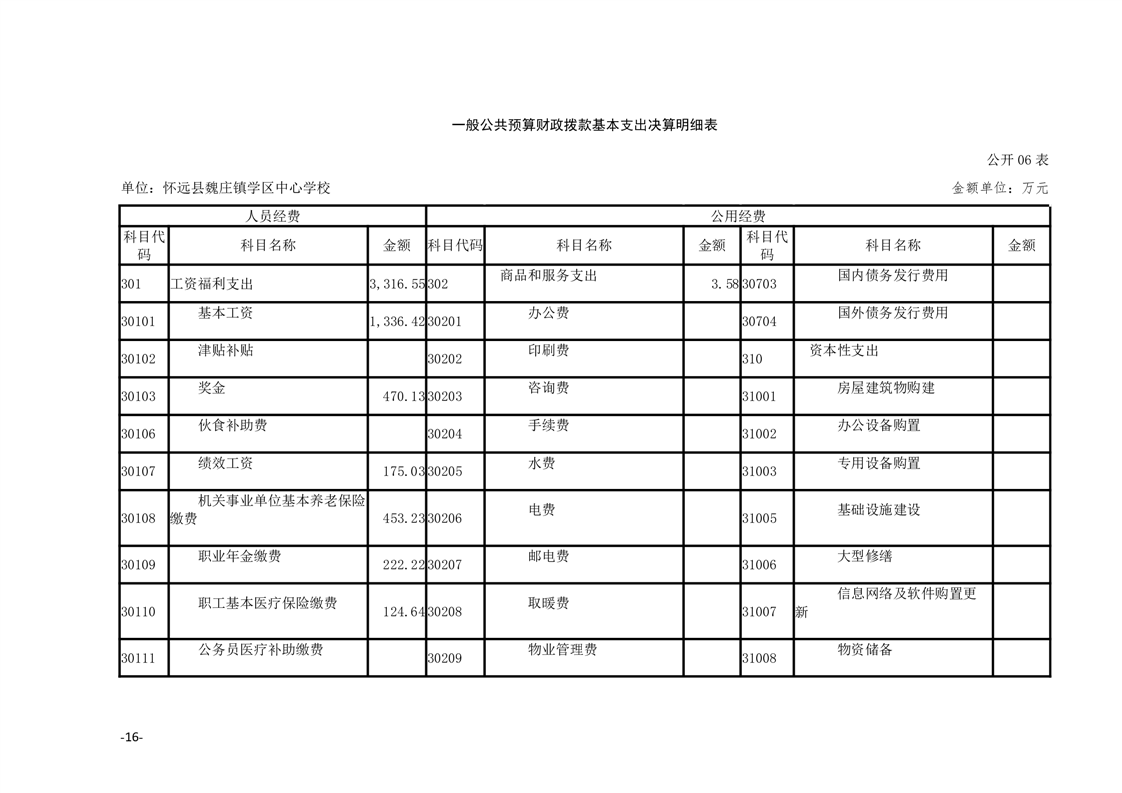 一般公共预算财政拨款基本支出决算明细表

公开 06 表

单位：怀远县魏庄镇学区中心学校

金额单位：万元

| 人员经费 | | | 公用经费 | | | | | |
|---|---|---|---|---|---|---|---|---|
| 科目代码 | 科目名称 | 金额 | 科目代码 | 科目名称 | 金额 | 科目代码 | 科目名称 | 金额 |
| 301 | 工资福利支出 | 3,316.55 | 302 | 商品和服务支出 | 3.58 | 30703 | 国内债务发行费用 | |
| 30101 | 基本工资 | 1,336.42 | 30201 | 办公费 | | 30704 | 国外债务发行费用 | |
| 30102 | 津贴补贴 | | 30202 | 印刷费 | | 310 | 资本性支出 | |
| 30103 | 奖金 | 470.13 | 30203 | 咨询费 | | 31001 | 房屋建筑物购建 | |
| 30106 | 伙食补助费 | | 30204 | 手续费 | | 31002 | 办公设备购置 | |
| 30107 | 绩效工资 | 175.03 | 30205 | 水费 | | 31003 | 专用设备购置 | |
| 30108 | 机关事业单位基本养老保险缴费 | 453.23 | 30206 | 电费 | | 31005 | 基础设施建设 | |
| 30109 | 职业年金缴费 | 222.22 | 30207 | 邮电费 | | 31006 | 大型修缮 | |
| 30110 | 职工基本医疗保险缴费 | 124.64 | 30208 | 取暖费 | | 31007 | 信息网络及软件购置更新 | |
| 30111 | 公务员医疗补助缴费 | | 30209 | 物业管理费 | | 31008 | 物资储备 | |

-16-